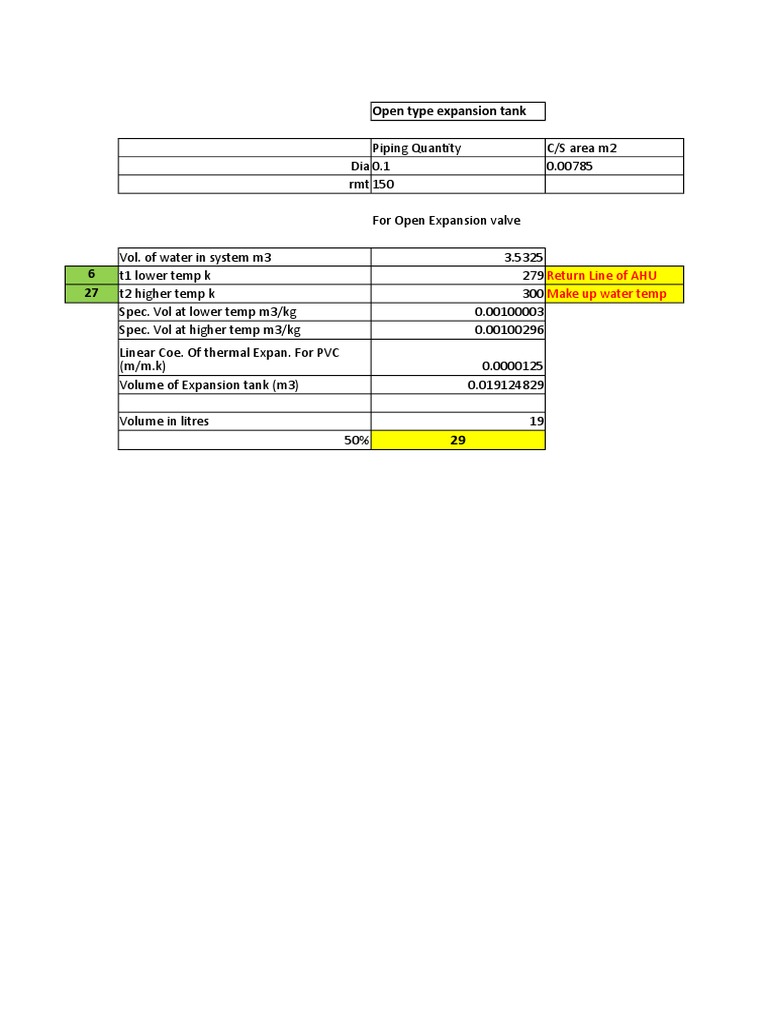 Open type expansion tank

|  | Piping Quantity | C/S area m2 |
|---|---|---|
| Dia | 0.1 | 0.00785 |
| rmt | 150 |  |

For Open Expansion valve

|  | Vol. of water in system m3 | 3.5325 |  |
|---|---|---|---|
| 6 | t1 lower temp k | 279 | Return Line of AHU |
| 27 | t2 higher temp k | 300 | Make up water temp |
|  | Spec. Vol at lower temp m3/kg | 0.00100003 |  |
|  | Spec. Vol at higher temp m3/kg | 0.00100296 |  |
|  | Linear Coe. Of thermal Expan. For PVC (m/m.k) | 0.0000125 |  |
|  | Volume of Expansion tank (m3) | 0.019124829 |  |
|  |  |  |  |
|  | Volume in litres | 19 |  |
|  | 50% | 29 |  |